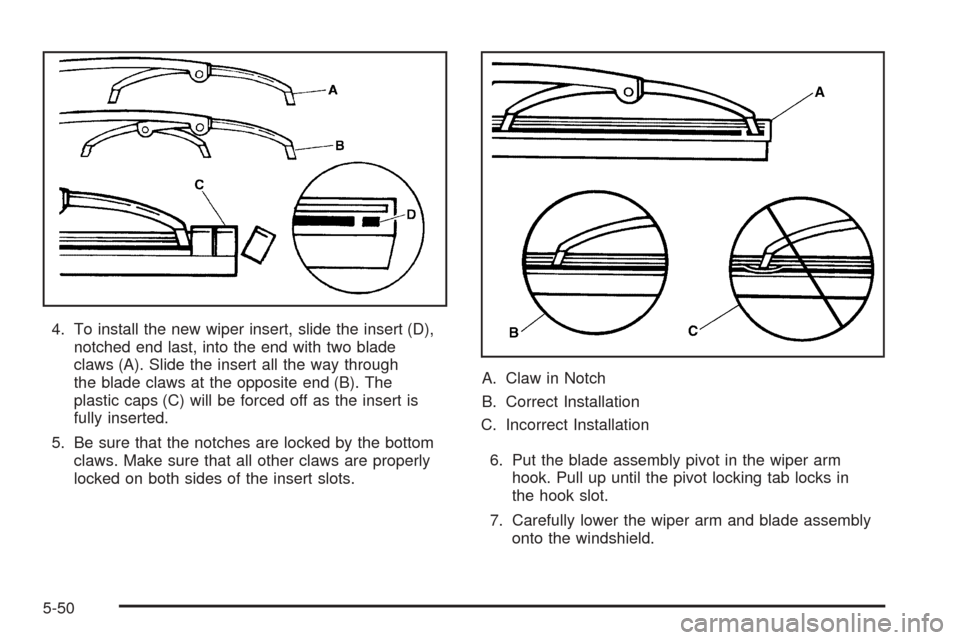 A
B
C
D

4. To install the new wiper insert, slide the insert (D), notched end last, into the end with two blade claws (A). Slide the insert all the way through the blade claws at the opposite end (B). The plastic caps (C) will be forced off as the insert is fully inserted.

5. Be sure that the notches are locked by the bottom claws. Make sure that all other claws are properly locked on both sides of the insert slots.

A
B
C

A. Claw in Notch

B. Correct Installation

C. Incorrect Installation

6. Put the blade assembly pivot in the wiper arm hook. Pull up until the pivot locking tab locks in the hook slot.

7. Carefully lower the wiper arm and blade assembly onto the windshield.

5-50

carmanualsonline.info